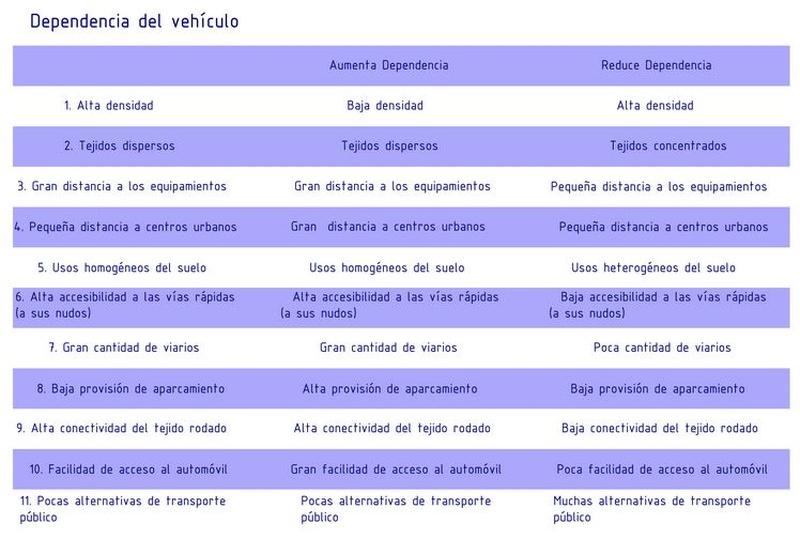 Dependencia del vehículo

| | Aumenta Dependencia | Reduce Dependencia |
|---|---|---|
| 1. Alta densidad | Baja densidad | Alta densidad |
| 2. Tejidos dispersos | Tejidos dispersos | Tejidos concentrados |
| 3. Gran distancia a los equipamientos | Gran distancia a los equipamientos | Pequeña distancia a los equipamientos |
| 4. Pequeña distancia a centros urbanos | Gran distancia a centros urbanos | Pequeña distancia a centros urbanos |
| 5. Usos homogéneos del suelo | Usos homogéneos del suelo | Usos heterogéneos del suelo |
| 6. Alta accesibilidad a las vías rápidas (a sus nudos) | Alta accesibilidad a las vías rápidas (a sus nudos) | Baja accesibilidad a las vías rápidas (a sus nudos) |
| 7. Gran cantidad de viarios | Gran cantidad de viarios | Poca cantidad de viarios |
| 8. Baja provisión de aparcamiento | Alta provisión de aparcamiento | Baja provisión de aparcamiento |
| 9. Alta conectividad del tejido rodado | Alta conectividad del tejido rodado | Baja conectividad del tejido rodado |
| 10. Facilidad de acceso al automóvil | Gran facilidad de acceso al automóvil | Poca facilidad de acceso al automóvil |
| 11. Pocas alternativas de transporte público | Pocas alternativas de transporte público | Muchas alternativas de transporte público |